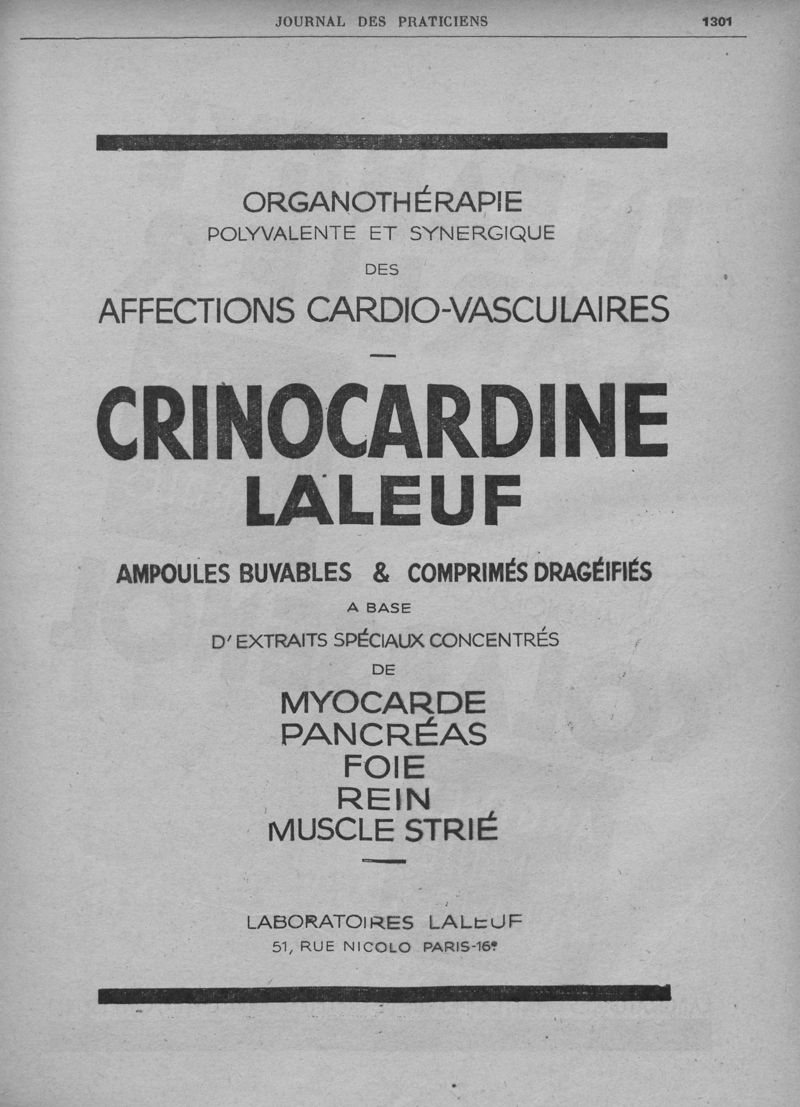 JOURNAL DES PRATICIENS 1301

ORGANOTHÉRAPIE
POLYVALENTE ET SYNERGIQUE
DES
AFFECTIONS CARDIO-VASCULAIRES

CRINOCARDINE
LALEUF

AMPOULES BUVABLES & COMPRIMÉS DRAGÉIFIÉS
A BASE
D'EXTRAITS SPÉCIAUX CONCENTRÉS
DE
MYOCARDE
PANCRÉAS
FOIE
REIN
MUSCLE STRIÉ

LABORATOIRES LALEUF
51, RUE NICOLO PARIS-16e